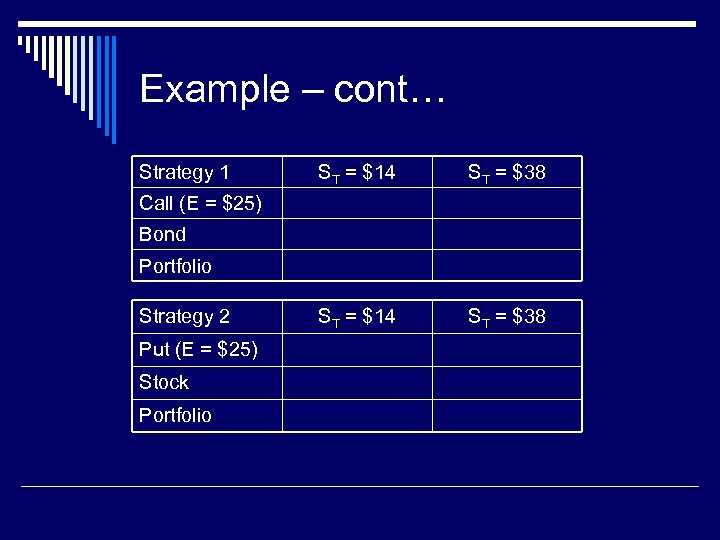 Example – cont…

| Strategy 1 | $S_T$ = $14 | $S_T$ = $38 |
|---|---|---|
| Call (E = $25) | | |
| Bond | | |
| Portfolio | | |

| Strategy 2 | $S_T$ = $14 | $S_T$ = $38 |
|---|---|---|
| Put (E = $25) | | |
| Stock | | |
| Portfolio | | |